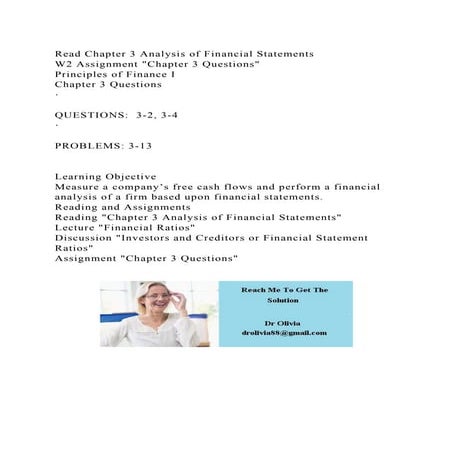 Read Chapter 3 Analysis of Financial Statements
W2 Assignment "Chapter 3 Questions"
Principles of Finance I
Chapter 3 Questions
·

QUESTIONS: 3-2, 3-4
·

PROBLEMS: 3-13

Learning Objective
Measure a company's free cash flows and perform a financial analysis of a firm based upon financial statements.
Reading and Assignments
Reading "Chapter 3 Analysis of Financial Statements"
Lecture "Financial Ratios"
Discussion "Investors and Creditors or Financial Statement Ratios"
Assignment "Chapter 3 Questions"

Reach Me To Get The Solution

Dr Olivia
drolivia88@gmail.com